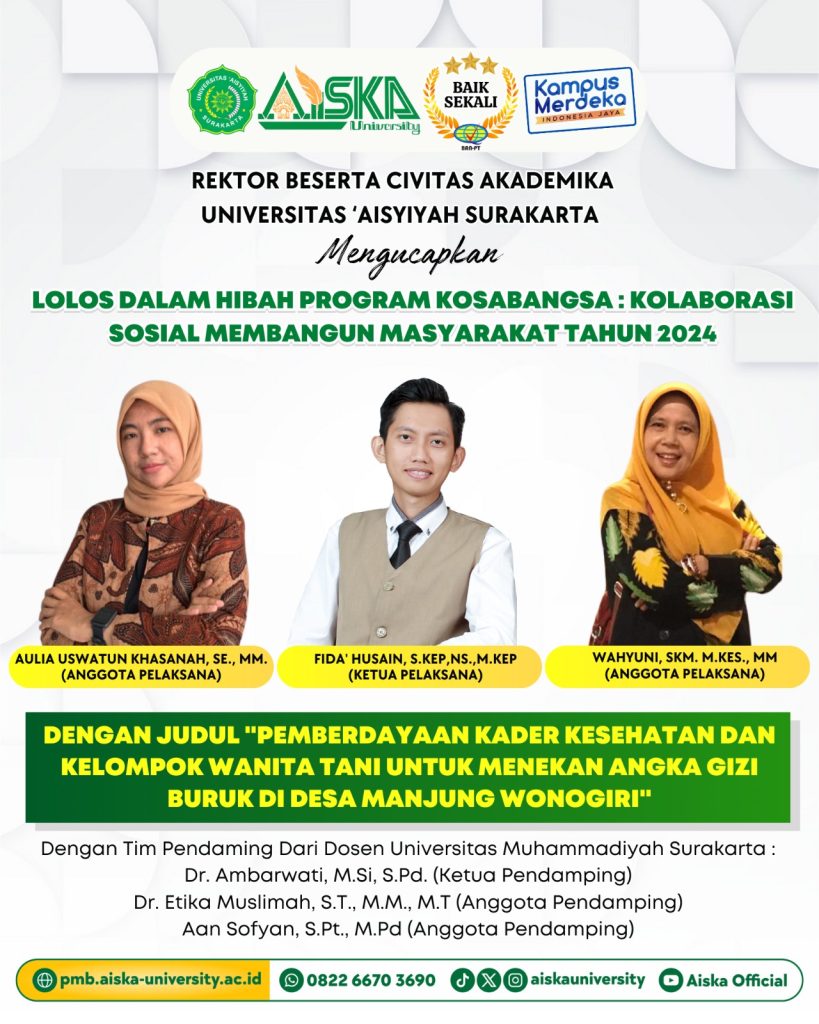 UNIVERSITAS 'AISYIYAH SURAKARTA

AISKA University

BAIK SEKALI

BAN-PT

Kampus Merdeka
INDONESIA JAYA

REKTOR BESERTA CIVITAS AKADEMIKA
UNIVERSITAS 'AISYIYAH SURAKARTA

Mengucapkan

LOLOS DALAM HIBAH PROGRAM KOSABANGSA : KOLABORASI SOSIAL MEMBANGUN MASYARAKAT TAHUN 2024

AULIA USWATUN KHASANAH, SE., MM.
(ANGGOTA PELAKSANA)

FIDA' HUSAIN, S.KEP,NS.,M.KEP
(KETUA PELAKSANA)

WAHYUNI, SKM. M.KES., MM
(ANGGOTA PELAKSANA)

DENGAN JUDUL "PEMBERDAYAAN KADER KESEHATAN DAN KELOMPOK WANITA TANI UNTUK MENEKAN ANGKA GIZI BURUK DI DESA MANJUNG WONOGIRI"

Dengan Tim Pendaming Dari Dosen Universitas Muhammadiyah Surakarta :
Dr. Ambarwati, M.Si, S.Pd. (Ketua Pendamping)
Dr. Etika Muslimah, S.T., M.M., M.T (Anggota Pendamping)
Aan Sofyan, S.Pt., M.Pd (Anggota Pendamping)

pmb.aiska-university.ac.id
0822 6670 3690
aiskauniversity
Aiska Official